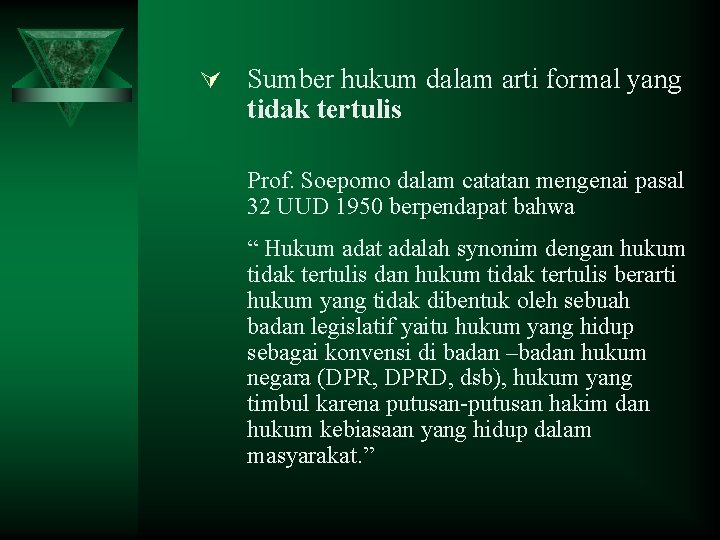 Sumber hukum dalam arti formal yang **tidak tertulis**

Prof. Soepomo dalam catatan mengenai pasal 32 UUD 1950 berpendapat bahwa

“ Hukum adat adalah synonim dengan hukum tidak tertulis dan hukum tidak tertulis berarti hukum yang tidak dibentuk oleh sebuah badan legislatif yaitu hukum yang hidup sebagai konvensi di badan –badan hukum negara (DPR, DPRD, dsb), hukum yang timbul karena putusan-putusan hakim dan hukum kebiasaan yang hidup dalam masyarakat.”